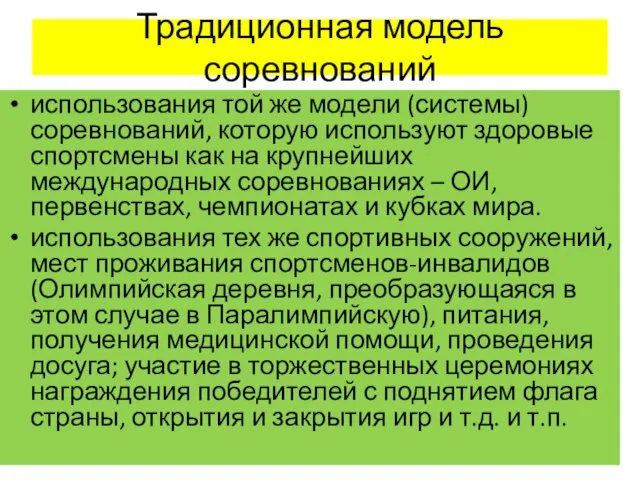 Традиционная модель соревнований

• использования той же модели (системы) соревнований, которую используют здоровые спортсмены как на крупнейших международных соревнованиях – ОИ, первенствах, чемпионатах и кубках мира.
• использования тех же спортивных сооружений, мест проживания спортсменов-инвалидов (Олимпийская деревня, преобразующаяся в этом случае в Паралимпийскую), питания, получения медицинской помощи, проведения досуга; участие в торжественных церемониях награждения победителей с поднятием флага страны, открытия и закрытия игр и т.д. и т.п.